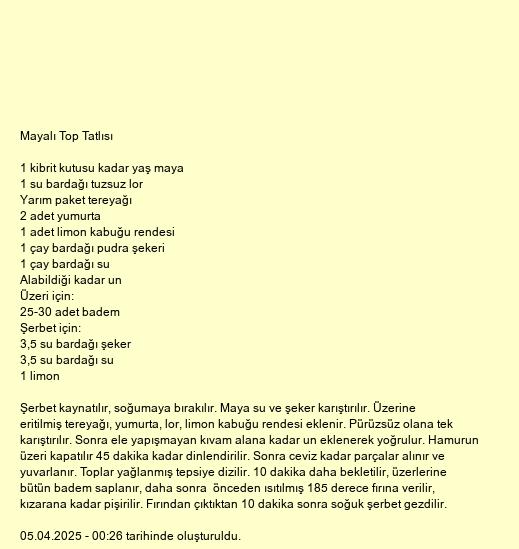 Mayalı Top Tatlısı

1 kibrit kutusu kadar yaş maya
1 su bardağı tuzsuz lor
Yarım paket tereyağı
2 adet yumurta
1 adet limon kabuğu rendesi
1 çay bardağı pudra şekeri
1 çay bardağı su
Alabildiği kadar un
Üzeri için:
25-30 adet badem
Şerbet için:
3,5 su bardağı şeker
3,5 su bardağı su
1 limon

Şerbet kaynatılır, soğumaya bırakılır. Maya su ve şeker karıştırılır. Üzerine eritilmiş tereyağı, yumurta, lor, limon kabuğu rendesi eklenir. Pürüzsüz olana tek karıştırılır. Sonra ele yapışmayan kıvam alana kadar un eklenerek yoğrulur. Hamurun üzeri kapatılır 45 dakika kadar dinlendirilir. Sonra ceviz kadar parçalar alınır ve yuvarlanır. Toplar yağlanmış tepsiye dizilir. 10 dakika daha bekletilir, üzerlerine bütün badem saplanır, daha sonra önceden ısıtılmış 185 derece fırına verilir, kızarana kadar pişirilir. Fırından çıktıktan 10 dakika sonra soğuk şerbet gezdilir.

05.04.2025 - 00:26 tarihinde oluşturuldu.